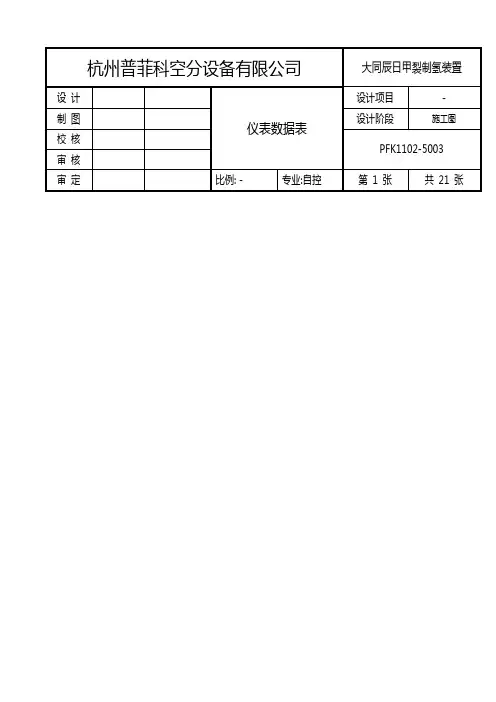 | 杭州普菲科空分设备有限公司 | | | | | 大同辰日甲裂制氢装置 | |
|---|---|---|---|---|---|---|
| 设 计 | | | 仪表数据表 | | 设计项目 | - |
| 制 图 | | | | | 设计阶段 | 施工图 |
| 校 核 | | | | | PFK1102-5003 | |
| 审 核 | | | | | | |
| 审 定 | | | 比例: - | 专业:自控 | 第 1 张 | 共 21 张 |